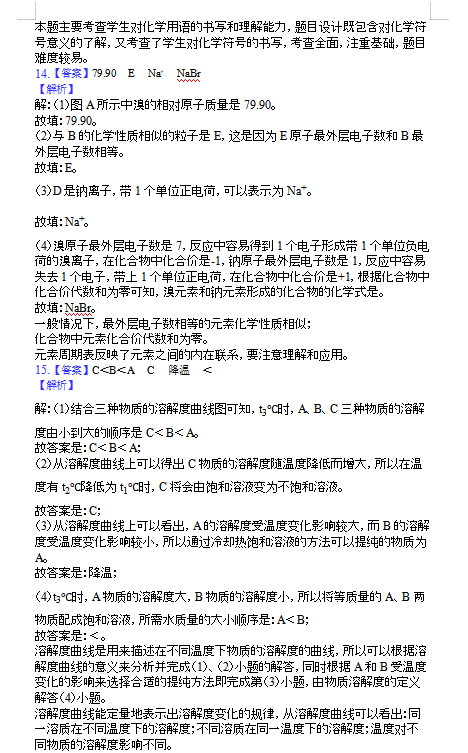 本题主要考查学生对化学用语的书写和理解能力，题目设计既包含对化学符号意义的了解，又考查了学生对化学符号的书写，考查全面，注重基础，题目难度较易。
14.【答案】79.90　E　$Na^+$　NaBr
【解析】
解：(1)图A所示中溴的相对原子质量是79.90。
故填：79.90。
(2)与B的化学性质相似的粒子是E，这是因为E原子最外层电子数和B最外层电子数相等。
故填：E。
(3)D是钠离子，带1个单位正电荷，可以表示为$Na^+$。

故填：$Na^+$。
(4)溴原子最外层电子数是7，反应中容易得到1个电子形成带1个单位负电荷的溴离子，在化合物中化合价是-1，钠原子最外层电子数是1，反应中容易失去1个电子，带上1个单位正电荷，在化合物中化合价是+1，根据化合物中化合价代数和为零可知，溴元素和钠元素形成的化合物的化学式是。
故填：NaBr。
一般情况下，最外层电子数相等的元素化学性质相似；
化合物中元素化合价代数和为零。
元素周期表反映了元素之间的内在联系，要注意理解和应用。
15.【答案】C<B<A　C　降温　<
【解析】
解：(1)结合三种物质的溶解度曲线图可知，$t_3$℃时，A、B、C三种物质的溶解度由小到大的顺序是C<B<A。
故答案是：C<B<A；
(2)从溶解度曲线上可以得出C物质的溶解度随温度降低而增大，所以在温度有$t_2$℃降低为$t_1$℃时，C将会由饱和溶液变为不饱和溶液。

故答案是：C；
(3)从溶解度曲线上可以看出，A的溶解度受温度变化影响较大，而B的溶解度受温度变化影响较小，所以通过冷却热饱和溶液的方法可以提纯的物质为A。
故答案是：降温；

(4)$t_3$℃时，A物质的溶解度大，B物质的溶解度小，所以将等质量的A、B两物质配成饱和溶液，所需水质量的大小顺序是：A<B；
故答案是：<。
溶解度曲线是用来描述在不同温度下物质的溶解度的曲线，所以可以根据溶解度曲线的意义来分析并完成(1)、(2)小题的解答，同时根据A和B受温度变化的影响来选择合适的提纯方法即完成第(3)小题，由物质溶解度的定义解答(4)小题。
溶解度曲线能定量地表示出溶解度变化的规律，从溶解度曲线可以看出：同一溶质在不同温度下的溶解度；不同溶质在同一温度下的溶解度；温度对不同物质的溶解度影响不同。